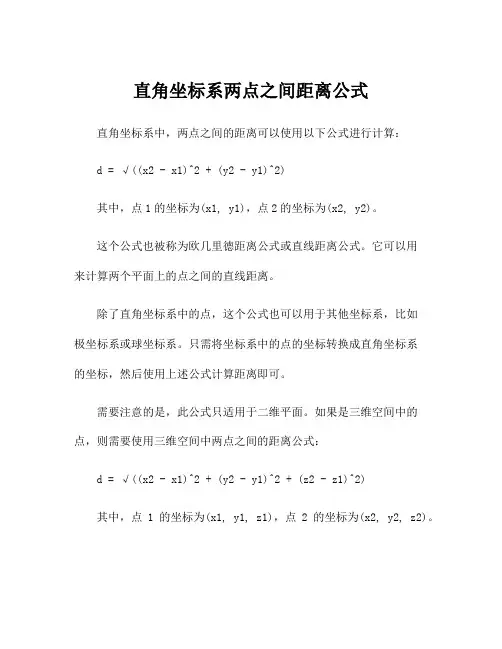 直角坐标系两点之间距离公式

直角坐标系中，两点之间的距离可以使用以下公式进行计算：

d = √((x2 - x1)^2 + (y2 - y1)^2)

其中，点 1 的坐标为(x1, y1)，点 2 的坐标为(x2, y2)。

这个公式也被称为欧几里德距离公式或直线距离公式。它可以用来计算两个平面上的点之间的直线距离。

除了直角坐标系中的点，这个公式也可以用于其他坐标系，比如极坐标系或球坐标系。只需将坐标系中的点的坐标转换成直角坐标系的坐标，然后使用上述公式计算距离即可。

需要注意的是，此公式只适用于二维平面。如果是三维空间中的点，则需要使用三维空间中两点之间的距离公式：

d = √((x2 - x1)^2 + (y2 - y1)^2 + (z2 - z1)^2)

其中，点 1 的坐标为(x1, y1, z1)，点 2 的坐标为(x2, y2, z2)。